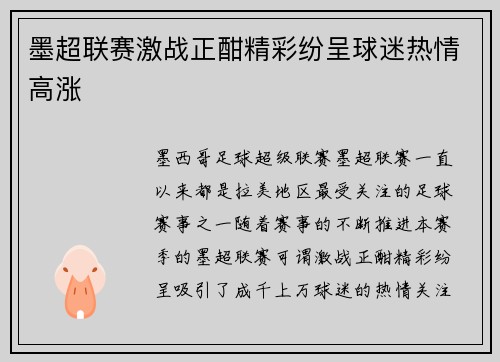 墨超联赛激战正酣精彩纷呈球迷热情高涨

墨西哥足球超级联赛墨超联赛一直以来都是拉美地区最受关注的足球赛事之一随着赛事的不断推进本赛季的墨超联赛可谓激战正酣精彩纷呈吸引了成千上万球迷的热情关注